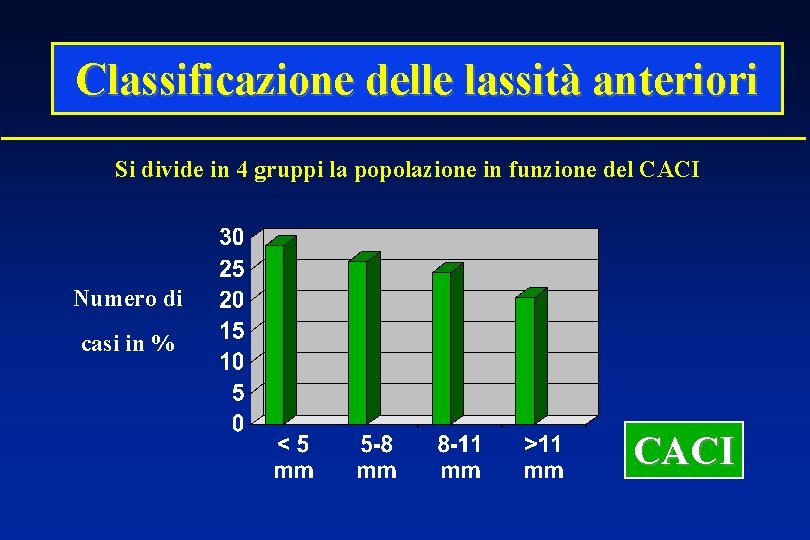 Classificazione delle lassità anteriori

Si divide in 4 gruppi la popolazione in funzione del CACI

Numero di
casi in %

30
25
20
15
10
5
0

< 5
mm

5-8
mm

8-11
mm

>11
mm

CACI